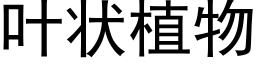 叶状植物